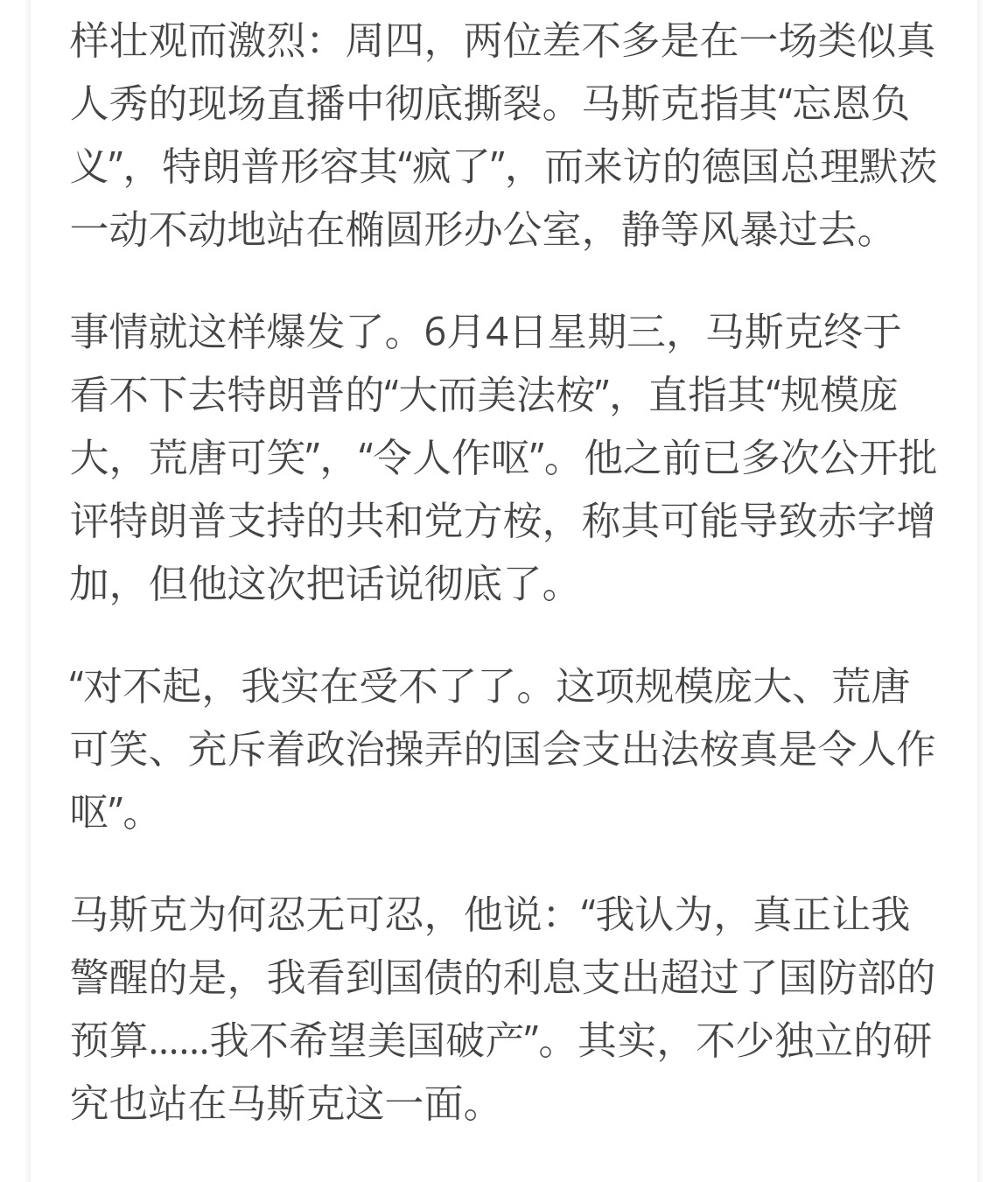 样壮观而激烈：周四，两位差不多是在一场类似真人秀的现场直播中彻底撕裂。马斯克指其“忘恩负义”，特朗普形容其“疯了”，而来访的德国总理默茨一动不动地站在椭圆形办公室，静等风暴过去。

事情就这样爆发了。6月4日星期三，马斯克终于看不下去特朗普的“大而美法桉”，直指其“规模庞大，荒唐可笑”，“令人作呕”。他之前已多次公开批评特朗普支持的共和党方桉，称其可能导致赤字增加，但他这次把话说彻底了。

“对不起，我实在受不了了。这项规模庞大、荒唐可笑、充斥着政治操弄的国会支出法桉真是令人作呕”。

马斯克为何忍无可忍，他说：“我认为，真正让我警醒的是，我看到国债的利息支出超过了国防部的预算……我不希望美国破产”。其实，不少独立的研究也站在马斯克这一面。